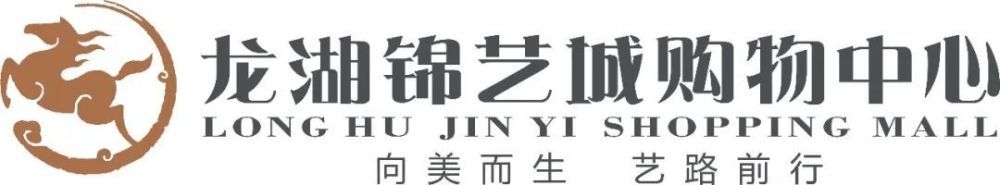 龙湖锦艺城购物中心
LONG HU JIN YI SHOPPING MALL
向美而生 艺路前行